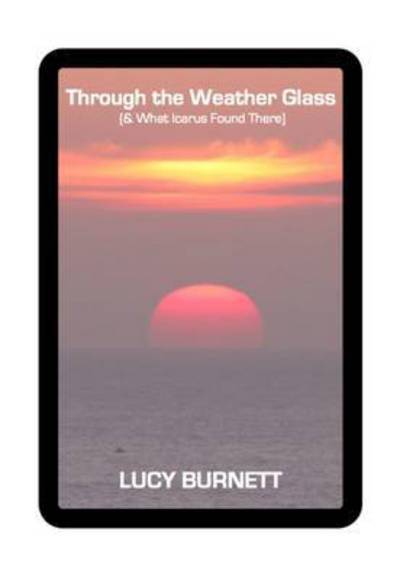 Through the Weather Glass
(& What Icarus Found There)

LUCY BURNETT